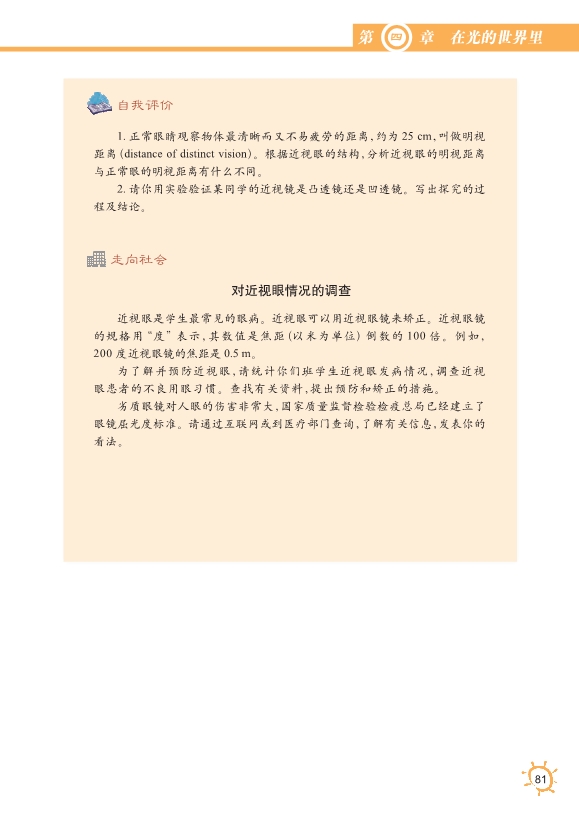 第四章 在光的世界里

自我评价

1. 正常眼睛观察物体最清晰而又不易疲劳的距离，约为 25 cm，叫做明视距离 (distance of distinct vision)。根据近视眼的结构，分析近视眼的明视距离与正常眼的明视距离有什么不同。

2. 请你用实验验证某同学的近视镜是凸透镜还是凹透镜。写出探究的过程及结论。

走向社会

对近视眼情况的调查

近视眼是学生最常见的眼病。近视眼可以用近视眼镜来矫正。近视眼镜的规格用“度”表示，其数值是焦距（以米为单位）倒数的 100 倍。例如，200 度近视眼镜的焦距是 0.5 m。

为了解并预防近视眼，请统计你们班学生近视眼发病情况，调查近视眼患者的不良用眼习惯。查找有关资料，提出预防和矫正的措施。

劣质眼镜对人眼的伤害非常大，国家质量监督检验检疫总局已经建立了眼镜屈光度标准。请通过互联网或到医疗部门查询，了解有关信息，发表你的看法。

81